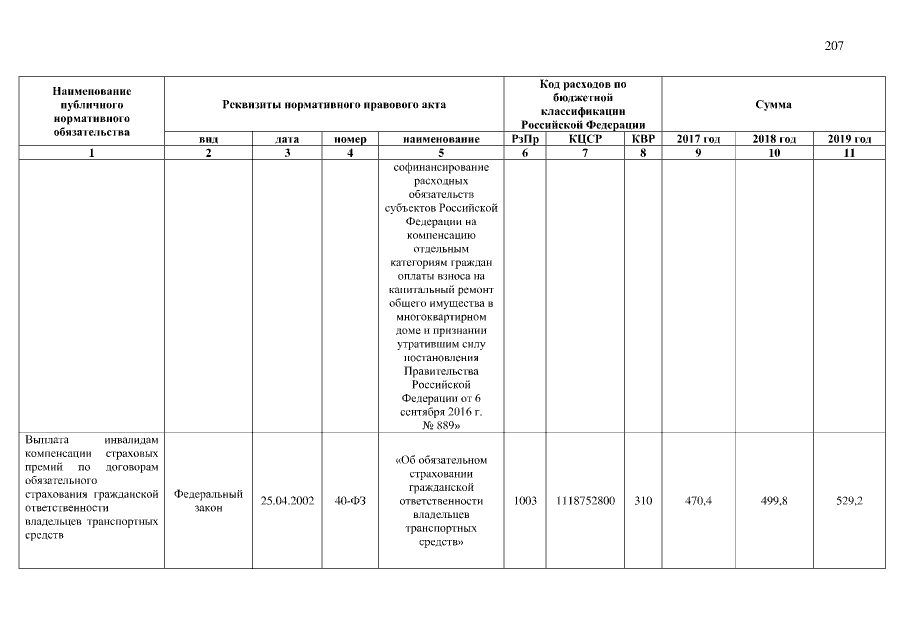 207

| Наименование публичного нормативного обязательства | Реквизиты нормативного правового акта | | | | Код расходов по бюджетной классификации Российской Федерации | | | Сумма | | |
|---|---|---|---|---|---|---|---|---|---|---|
| | вид | дата | номер | наименование | РзПр | КЦСР | КВР | 2017 год | 2018 год | 2019 год |
| 1 | 2 | 3 | 4 | 5 | 6 | 7 | 8 | 9 | 10 | 11 |
| | | | | софинансирование расходных обязательств субъектов Российской Федерации на компенсацию отдельным категориям граждан оплаты взноса на капитальный ремонт общего имущества в многоквартирном доме и признании утратившим силу постановления Правительства Российской Федерации от 6 сентября 2016 г. № 889» | | | | | | |
| Выплата инвалидам компенсации страховых премий по договорам обязательного страхования гражданской ответственности владельцев транспортных средств | Федеральный закон | 25.04.2002 | 40-ФЗ | «Об обязательном страховании гражданской ответственности владельцев транспортных средств» | 1003 | 1118752800 | 310 | 470,4 | 499,8 | 529,2 |